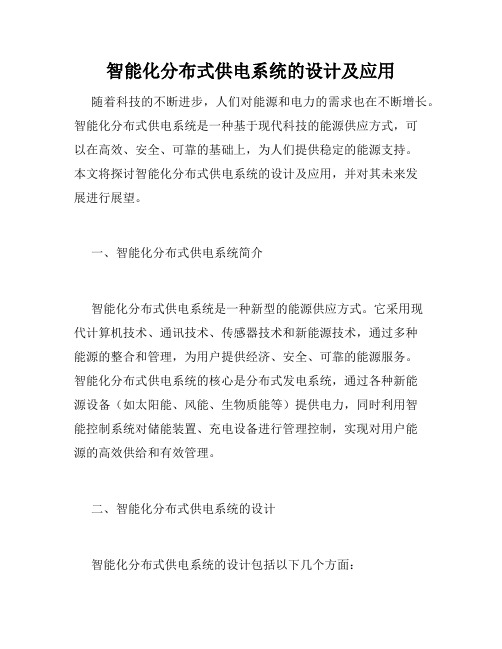 智能化分布式供电系统的设计及应用

随着科技的不断进步，人们对能源和电力的需求也在不断增长。智能化分布式供电系统是一种基于现代科技的能源供应方式，可以在高效、安全、可靠的基础上，为人们提供稳定的能源支持。本文将探讨智能化分布式供电系统的设计及应用，并对其未来发展进行展望。

一、智能化分布式供电系统简介

智能化分布式供电系统是一种新型的能源供应方式。它采用现代计算机技术、通讯技术、传感器技术和新能源技术，通过多种能源的整合和管理，为用户提供经济、安全、可靠的能源服务。智能化分布式供电系统的核心是分布式发电系统，通过各种新能源设备（如太阳能、风能、生物质能等）提供电力，同时利用智能控制系统对储能装置、充电设备进行管理控制，实现对用户能源的高效供给和有效管理。

二、智能化分布式供电系统的设计

智能化分布式供电系统的设计包括以下几个方面：